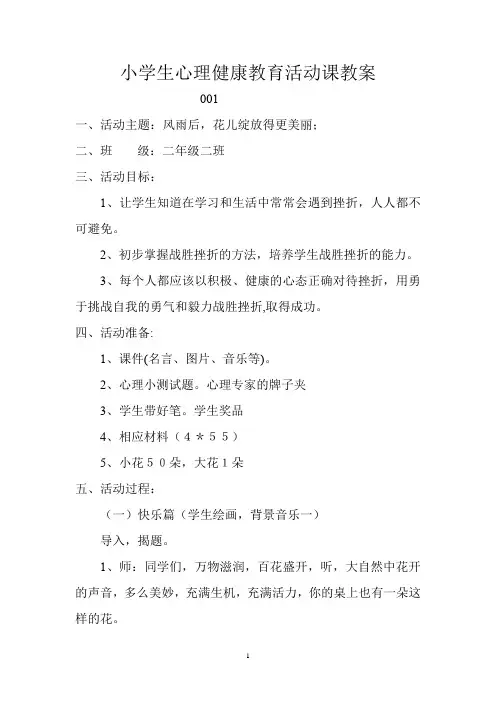 小学生心理健康教育活动课教案

001

一、活动主题：风雨后，花儿绽放得更美丽；

二、班　　级：二年级二班

三、活动目标：

1、让学生知道在学习和生活中常常会遇到挫折，人人都不可避免。

2、初步掌握战胜挫折的方法，培养学生战胜挫折的能力。

3、每个人都应该以积极、健康的心态正确对待挫折，用勇于挑战自我的勇气和毅力战胜挫折,取得成功。

四、活动准备:

1、课件(名言、图片、音乐等)。

2、心理小测试题。心理专家的牌子夹

3、学生带好笔。学生奖品

4、相应材料（４＊５５）

5、小花５０朵，大花１朵

五、活动过程：

（一）快乐篇（学生绘画，背景音乐一）

导入，揭题。

1、师：同学们，万物滋润，百花盛开，听，大自然中花开的声音，多么美妙，充满生机，充满活力，你的桌上也有一朵这样的花。

1